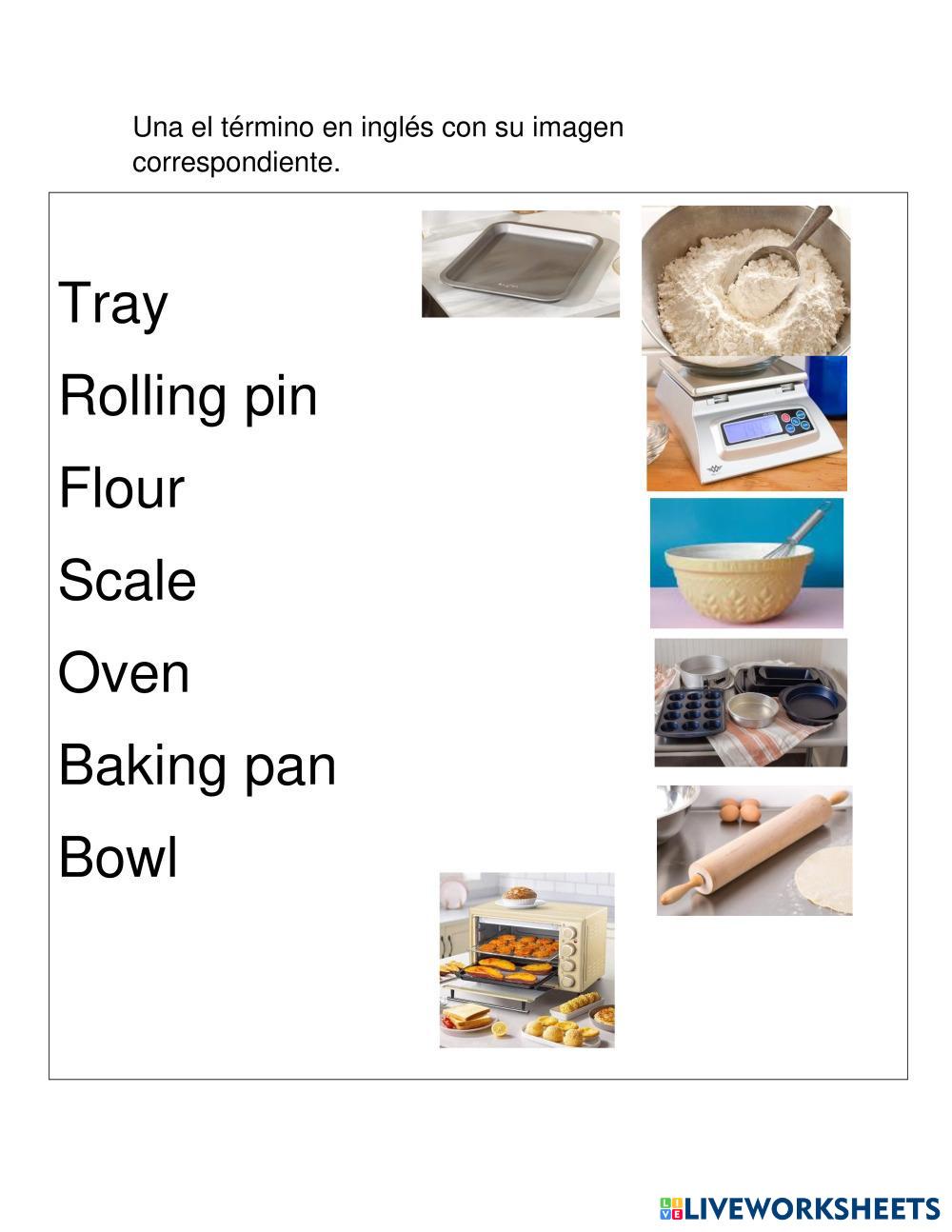 Una el término en inglés con su imagen correspondiente.

Tray

Rolling pin

Flour

Scale

Oven

Baking pan

Bowl

LIVEWORKSHEETS